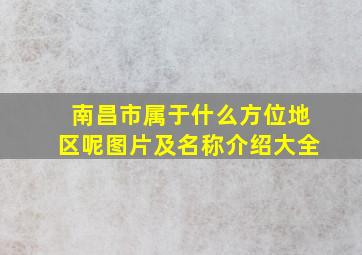 南昌市属于什么方位地区呢图片及名称介绍大全